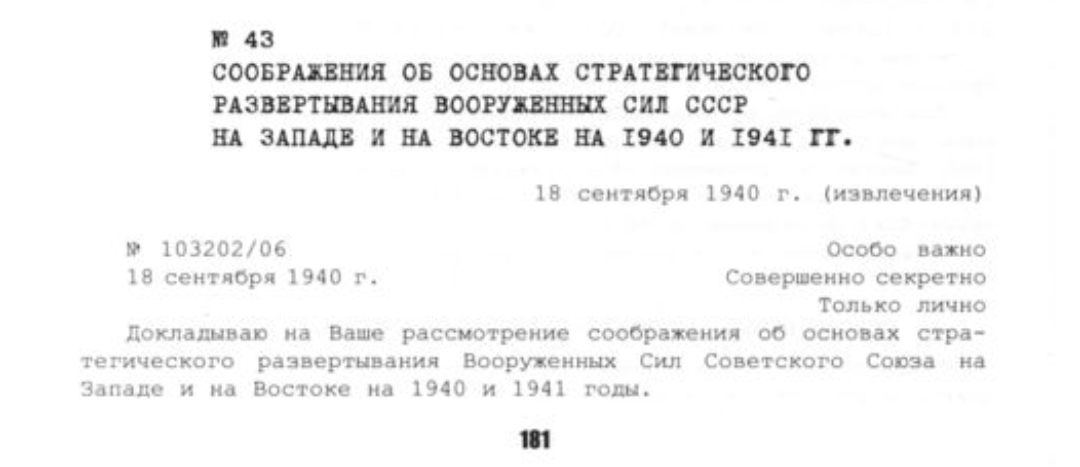 № 43
СООБРАЖЕНИЯ ОБ ОСНОВАХ СТРАТЕГИЧЕСКОГО
РАЗВЕРТЫВАНИЯ ВООРУЖЕННЫХ СИЛ СССР
НА ЗАПАДЕ И НА ВОСТОКЕ НА I940 И I94I ГГ.

18 сентября 1940 г. (извлечения)

№ 103202/06
18 сентября 1940 г.

Особо важно
Совершенно секретно
Только лично

Докладываю на Ваше рассмотрение соображения об основах стратегического развертывания Вооруженных Сил Советского Союза на Западе и на Востоке на 1940 и 1941 годы.

181